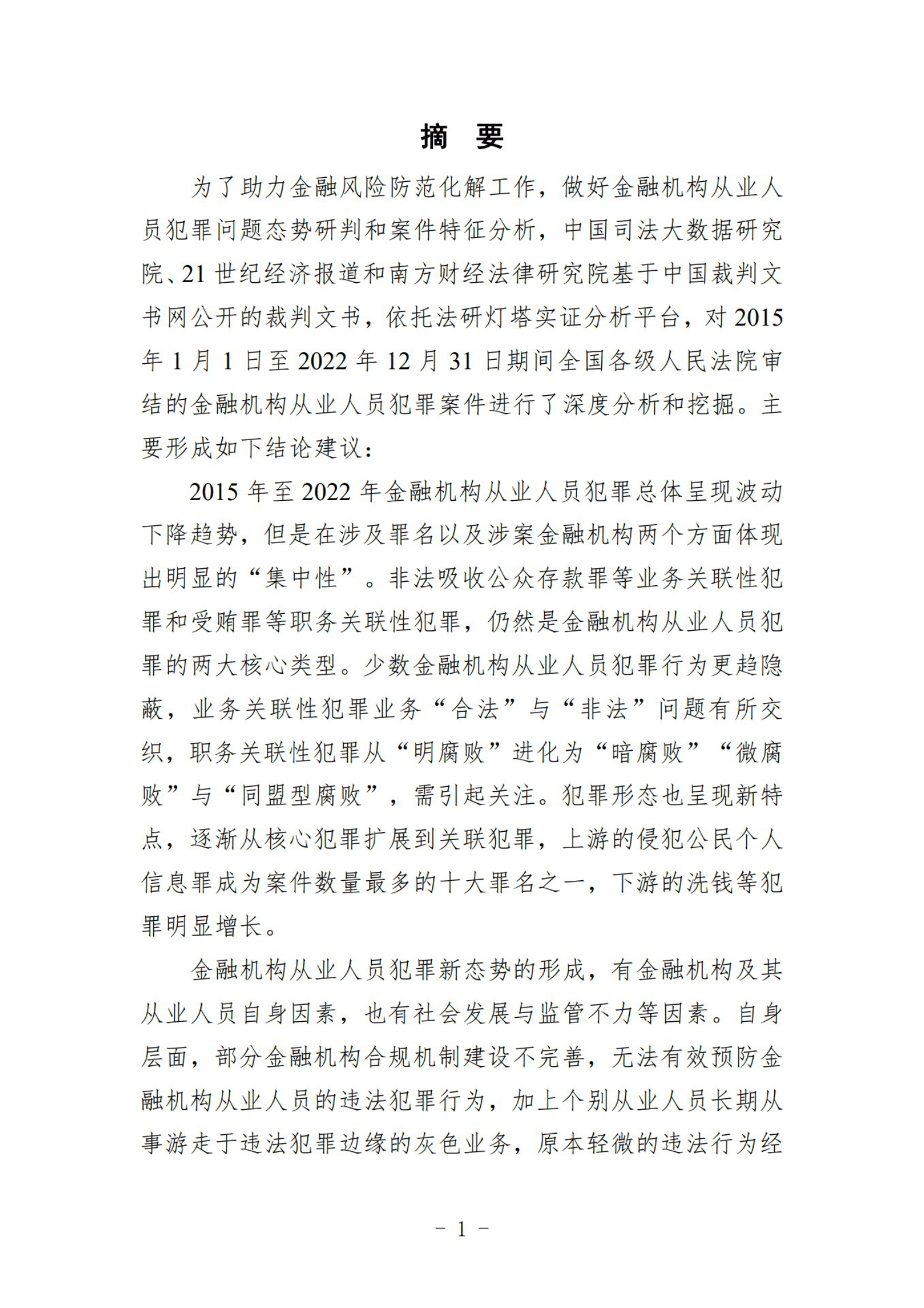 摘　要

为了助力金融风险防范化解工作，做好金融机构从业人员犯罪问题态势研判和案件特征分析，中国司法大数据研究院、21 世纪经济报道和南方财经法律研究院基于中国裁判文书网公开的裁判文书，依托法研灯塔实证分析平台，对 2015 年 1 月 1 日至 2022 年 12 月 31 日期间全国各级人民法院审结的金融机构从业人员犯罪案件进行了深度分析和挖掘。主要形成如下结论建议：

2015 年至 2022 年金融机构从业人员犯罪总体呈现波动下降趋势，但是在涉及罪名以及涉案金融机构两个方面体现出明显的“集中性”。非法吸收公众存款罪等业务关联性犯罪和受贿罪等职务关联性犯罪，仍然是金融机构从业人员犯罪的两大核心类型。少数金融机构从业人员犯罪行为更趋隐蔽，业务关联性犯罪业务“合法”与“非法”问题有所交织，职务关联性犯罪从“明腐败”进化为“暗腐败”“微腐败”与“同盟型腐败”，需引起关注。犯罪形态也呈现新特点，逐渐从核心犯罪扩展到关联犯罪，上游的侵犯公民个人信息罪成为案件数量最多的十大罪名之一，下游的洗钱等犯罪明显增长。

金融机构从业人员犯罪新态势的形成，有金融机构及其从业人员自身因素，也有社会发展与监管不力等因素。自身层面，部分金融机构合规机制建设不完善，无法有效预防金融机构从业人员的违法犯罪行为，加上个别从业人员长期从事游走于违法犯罪边缘的灰色业务，原本轻微的违法行为经

－ 1 －